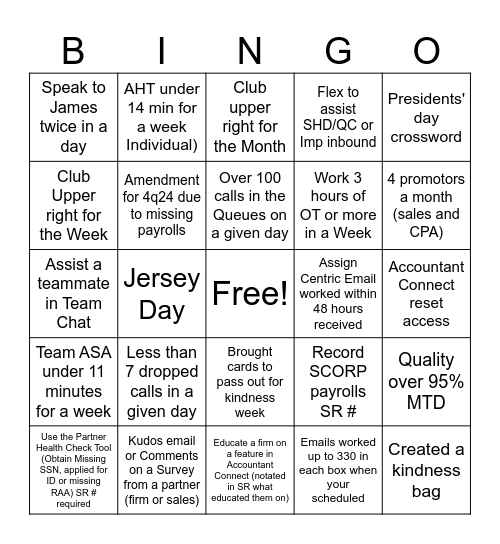 | B | I | N | G | O |
|---|---|---|---|---|
| Speak to James twice in a day | AHT under 14 min for a week Individual) | Club upper right for the Month | Flex to assist SHD/QC or Imp inbound | Presidents' day crossword |
| Club Upper right for the Week | Amendment for 4q24 due to missing payrolls | Over 100 calls in the Queues on a given day | Work 3 hours of OT or more in a Week | 4 promotors a month (sales and CPA) |
| Assist a teammate in Team Chat | Jersey Day | Free! | Assign Centric Email worked within 48 hours received | Accountant Connect reset access |
| Team ASA under 11 minutes for a week | Less than 7 dropped calls in a given day | Brought cards to pass out for kindness week | Record SCORP payrolls SR # | Quality over 95% MTD |
| Use the Partner Health Check Tool (Obtain Missing SSN, applied for ID or missing RAA) SR # required | Kudos email or Comments on a Survey from a partner (firm or sales) | Educate a firm on a feature in Accountant Connect (notated in SR what educated them on) | Emails worked up to 330 in each box when your scheduled | Created a kindness bag |